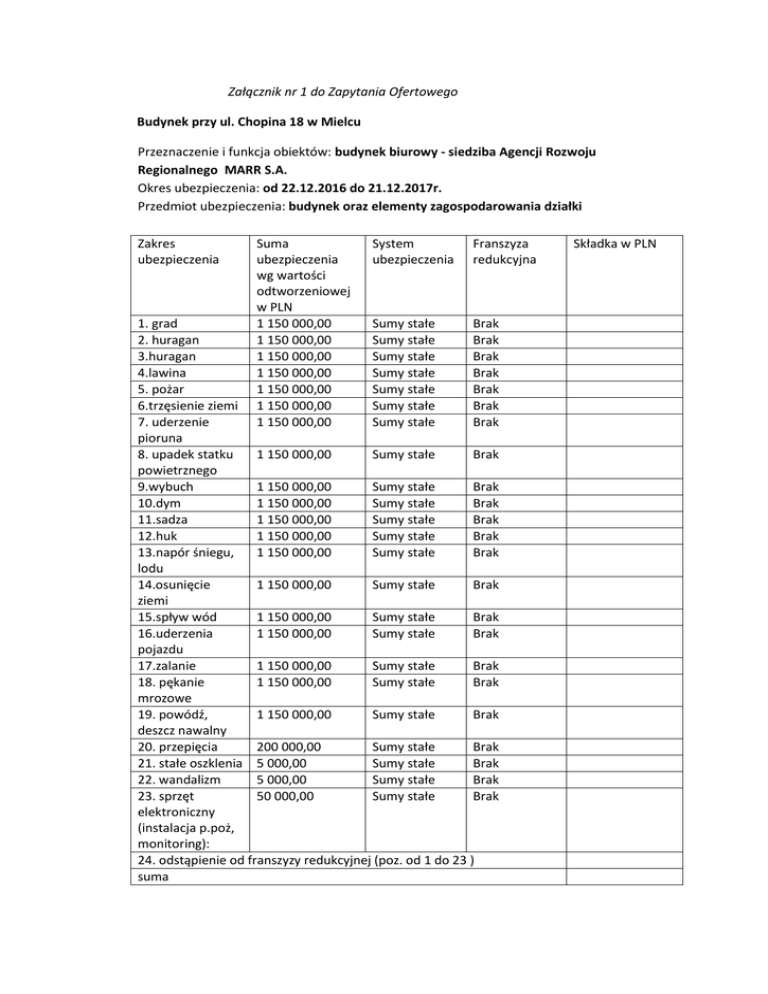 Załącznik nr 1 do Zapytania Ofertowego

Budynek przy ul. Chopina 18 w Mielcu

Przeznaczenie i funkcja obiektów: budynek biurowy - siedziba Agencji Rozwoju Regionalnego MARR S.A.
Okres ubezpieczenia: od 22.12.2016 do 21.12.2017r.
Przedmiot ubezpieczenia: budynek oraz elementy zagospodarowania działki

| Zakres ubezpieczenia | Suma ubezpieczenia wg wartości odtworzeniowej w PLN | System ubezpieczenia | Franszyza redukcyjna | Składka w PLN |
|---|---|---|---|---|
| 1. grad | 1 150 000,00 | Sumy stałe | Brak | |
| 2. huragan | 1 150 000,00 | Sumy stałe | Brak | |
| 3.huragan | 1 150 000,00 | Sumy stałe | Brak | |
| 4.lawina | 1 150 000,00 | Sumy stałe | Brak | |
| 5. pożar | 1 150 000,00 | Sumy stałe | Brak | |
| 6.trzęsienie ziemi | 1 150 000,00 | Sumy stałe | Brak | |
| 7. uderzenie pioruna | 1 150 000,00 | Sumy stałe | Brak | |
| 8. upadek statku powietrznego | 1 150 000,00 | Sumy stałe | Brak | |
| 9.wybuch | 1 150 000,00 | Sumy stałe | Brak | |
| 10.dym | 1 150 000,00 | Sumy stałe | Brak | |
| 11.sadza | 1 150 000,00 | Sumy stałe | Brak | |
| 12.huk | 1 150 000,00 | Sumy stałe | Brak | |
| 13.napór śniegu, lodu | 1 150 000,00 | Sumy stałe | Brak | |
| 14.osunięcie ziemi | 1 150 000,00 | Sumy stałe | Brak | |
| 15.spływ wód | 1 150 000,00 | Sumy stałe | Brak | |
| 16.uderzenia pojazdu | 1 150 000,00 | Sumy stałe | Brak | |
| 17.zalanie | 1 150 000,00 | Sumy stałe | Brak | |
| 18. pękanie mrozowe | 1 150 000,00 | Sumy stałe | Brak | |
| 19. powódź, deszcz nawalny | 1 150 000,00 | Sumy stałe | Brak | |
| 20. przepięcia | 200 000,00 | Sumy stałe | Brak | |
| 21. stałe oszklenia | 5 000,00 | Sumy stałe | Brak | |
| 22. wandalizm | 5 000,00 | Sumy stałe | Brak | |
| 23. sprzęt elektroniczny (instalacja p.poż, monitoring): | 50 000,00 | Sumy stałe | Brak | |
| 24. odstąpienie od franszyzy redukcyjnej (poz. od 1 do 23 ) | | | | |
| suma | | | | |